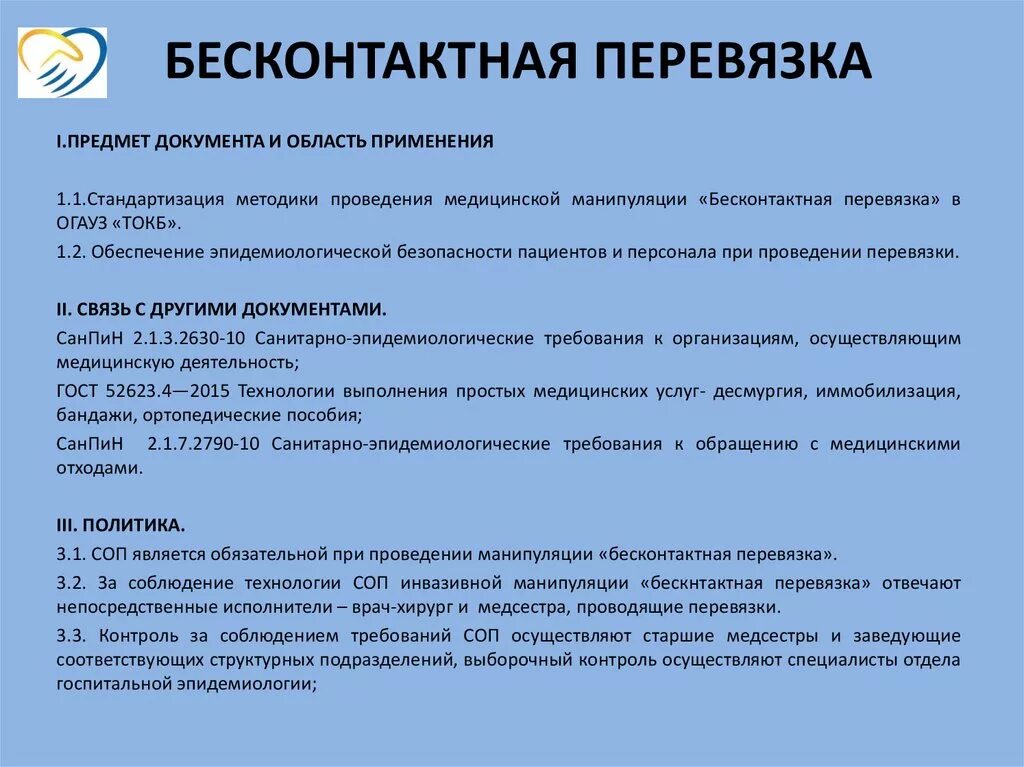 БЕСКОНТАКТНАЯ ПЕРЕВЯЗКА

I.ПРЕДМЕТ ДОКУМЕНТА И ОБЛАСТЬ ПРИМЕНЕНИЯ

1.1.Стандартизация методики проведения медицинской манипуляции «Бесконтактная перевязка» в ОГАУЗ «ТОКБ».

1.2. Обеспечение эпидемиологической безопасности пациентов и персонала при проведении перевязки.

II. СВЯЗЬ С ДРУГИМИ ДОКУМЕНТАМИ.

СанПиН 2.1.3.2630-10 Санитарно-эпидемиологические требования к организациям, осуществляющим медицинскую деятельность;

ГОСТ 52623.4—2015 Технологии выполнения простых медицинских услуг- десмургия, иммобилизация, бандажи, ортопедические пособия;

СанПиН 2.1.7.2790-10 Санитарно-эпидемиологические требования к обращению с медицинскими отходами.

III. ПОЛИТИКА.

3.1. СОП является обязательной при проведении манипуляции «бесконтактная перевязка».

3.2. За соблюдение технологии СОП инвазивной манипуляции «бескнтактная перевязка» отвечают непосредственные исполнители – врач-хирург и медсестра, проводящие перевязки.

3.3. Контроль за соблюдением требований СОП осуществляют старшие медсестры и заведующие соответствующих структурных подразделений, выборочный контроль осуществляют специалисты отдела госпитальной эпидемиологии;